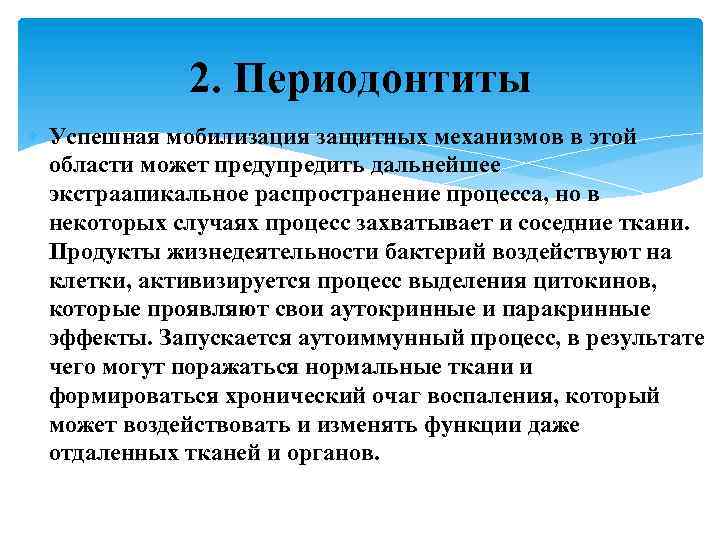 2. Периодонтиты

Успешная мобилизация защитных механизмов в этой области может предупредить дальнейшее экстраапикальное распространение процесса, но в некоторых случаях процесс захватывает и соседние ткани. Продукты жизнедеятельности бактерий воздействуют на клетки, активизируется процесс выделения цитокинов, которые проявляют свои аутокринные и паракринные эффекты. Запускается аутоиммунный процесс, в результате чего могут поражаться нормальные ткани и формироваться хронический очаг воспаления, который может воздействовать и изменять функции даже отдаленных тканей и органов.